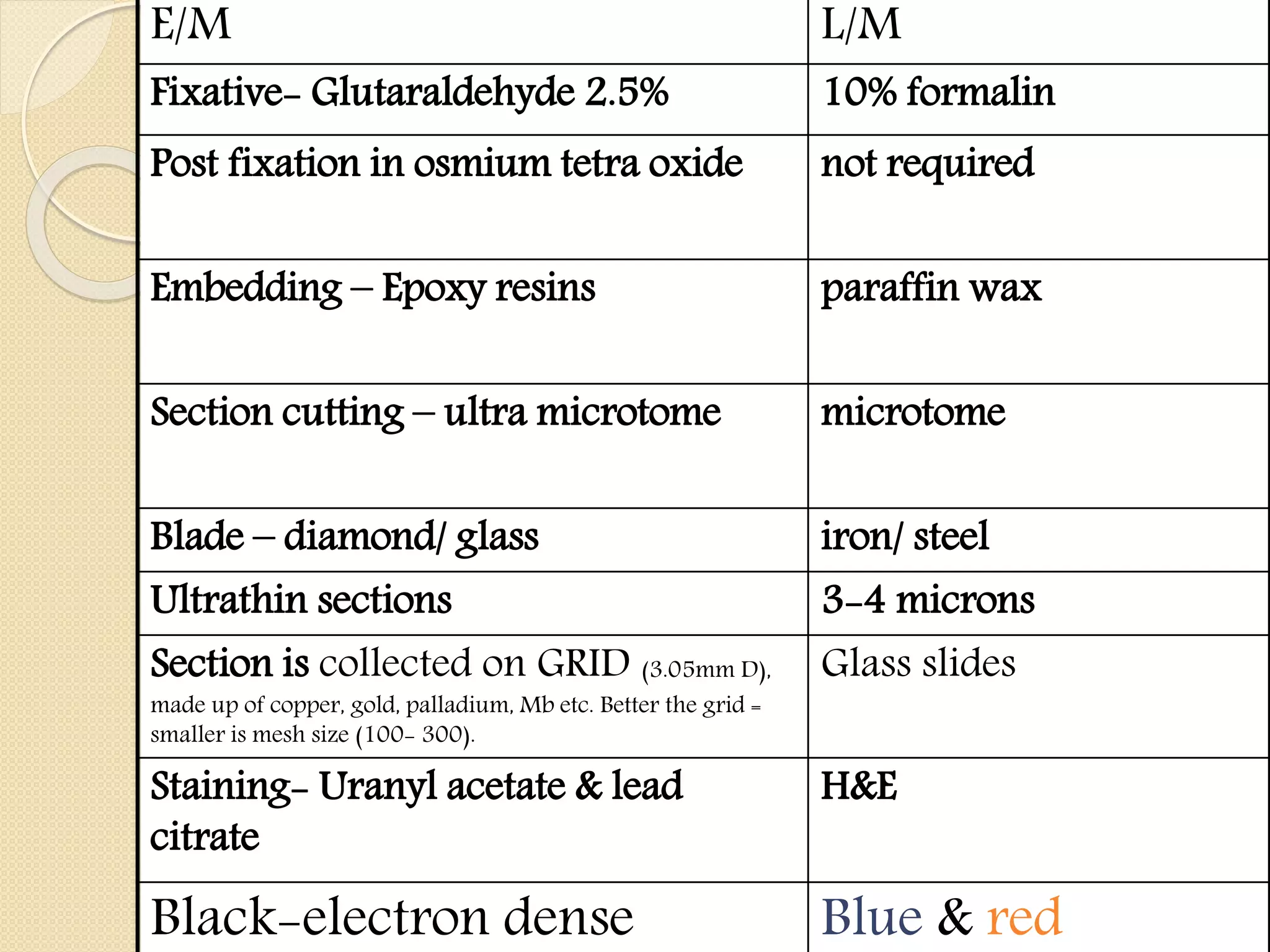 | E/M | L/M |
|---|---|
| Fixative- Glutaraldehyde 2.5% | 10% formalin |
| Post fixation in osmium tetra oxide | not required |
| Embedding – Epoxy resins | paraffin wax |
| Section cutting – ultra microtome | microtome |
| Blade – diamond/ glass | iron/ steel |
| Ultrathin sections | 3-4 microns |
| Section is collected on GRID (3.05mm D), made up of copper, gold, palladium, Mb etc. Better the grid = smaller is mesh size (100- 300). | Glass slides |
| Staining- Uranyl acetate & lead citrate | H&E |
| Black-electron dense | Blue & red |